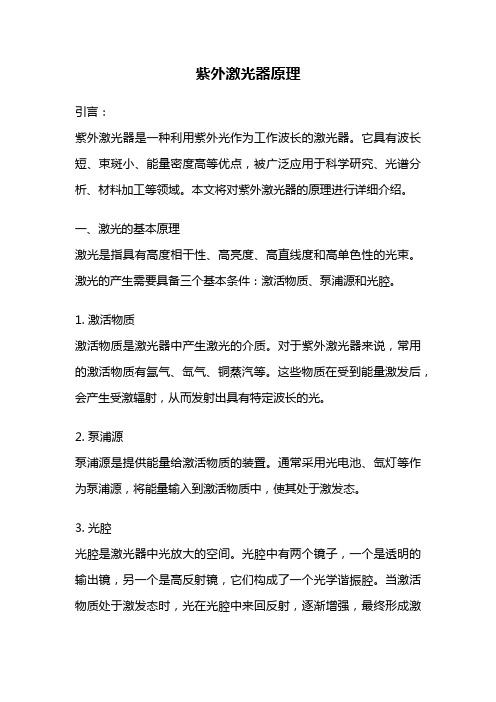 紫外激光器原理

引言：

紫外激光器是一种利用紫外光作为工作波长的激光器。它具有波长短、束斑小、能量密度高等优点，被广泛应用于科学研究、光谱分析、材料加工等领域。本文将对紫外激光器的原理进行详细介绍。

一、激光的基本原理

激光是指具有高度相干性、高亮度、高直线度和高单色性的光束。激光的产生需要具备三个基本条件：激活物质、泵浦源和光腔。

1. 激活物质

激活物质是激光器中产生激光的介质。对于紫外激光器来说，常用的激活物质有氩气、氙气、铜蒸汽等。这些物质在受到能量激发后，会产生受激辐射，从而发射出具有特定波长的光。

2. 泵浦源

泵浦源是提供能量给激活物质的装置。通常采用光电池、氙灯等作为泵浦源，将能量输入到激活物质中，使其处于激发态。

3. 光腔

光腔是激光器中光放大的空间。光腔中有两个镜子，一个是透明的输出镜，另一个是高反射镜，它们构成了一个光学谐振腔。当激活物质处于激发态时，光在光腔中来回反射，逐渐增强，最终形成激